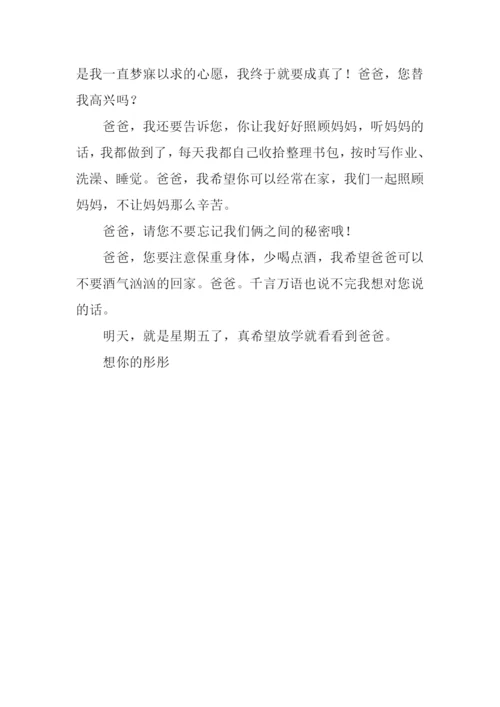 是我一直梦寐以求的心愿，我终于就要成真了！爸爸，您替我高兴吗？

爸爸，我还要告诉您，你让我好好照顾妈妈，听妈妈的话，我都做到了，每天我都自己收拾整理书包，按时写作业、洗澡、睡觉。爸爸，我希望你可以经常在家，我们一起照顾妈妈，不让妈妈那么辛苦。

爸爸，请您不要忘记我们俩之间的秘密哦！

爸爸，您要注意保重身体，少喝点酒，我希望爸爸可以不要酒气汹汹的回家。爸爸。千言万语也说不完我想对您说的话。

明天，就是星期五了，真希望放学就看看到爸爸。

想你的彤彤